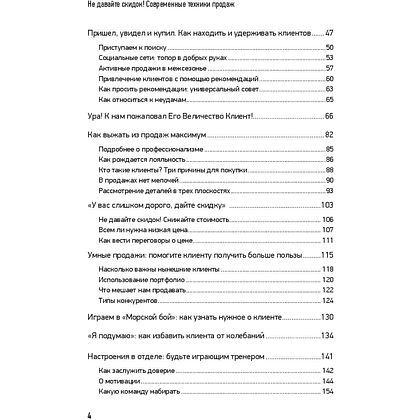 Не давайте скидок! Современные техники продаж

Пришел, увидел и купил. Как находить и удерживать клиентов......47

Приступаем к поиску......50
Социальные сети: топор в добрых руках......53
Активные продажи в межсезонье......57
Привлечение клиентов с помощью рекомендаций......60
Как просить рекомендации: универсальный совет......63
Как относиться к неудачам......65

Ура! К нам пожаловал Его Величество Клиент!......66

Как выжать из продаж максимум......82

Подробнее о профессионализме......85
Как рождается лояльность......86
Кто такие клиенты? Три причины для покупки......88
В продажах нет мелочей......90
Рассмотрение деталей в трех плоскостях......93

«У вас слишком дорого, дайте скидку»......103

Не давайте скидок! Снижайте стоимость......106
Всем ли нужна низкая цена......107
Как вести переговоры о цене......111

Умные продажи: помогите клиенту получить больше пользы......115

Насколько важны нынешние клиенты......118
Использование портфолио......120
Что мешает нам продавать......122
Типы конкурентов......124

Играем в «Морской бой»: как узнать нужное о клиенте......130

«Я подумаю»: как избавить клиента от колебаний......134

Настроения в отделе: будьте играющим тренером......141

Как заслужить доверие......142
О мотивации......144
Какую команду набирать......154

4